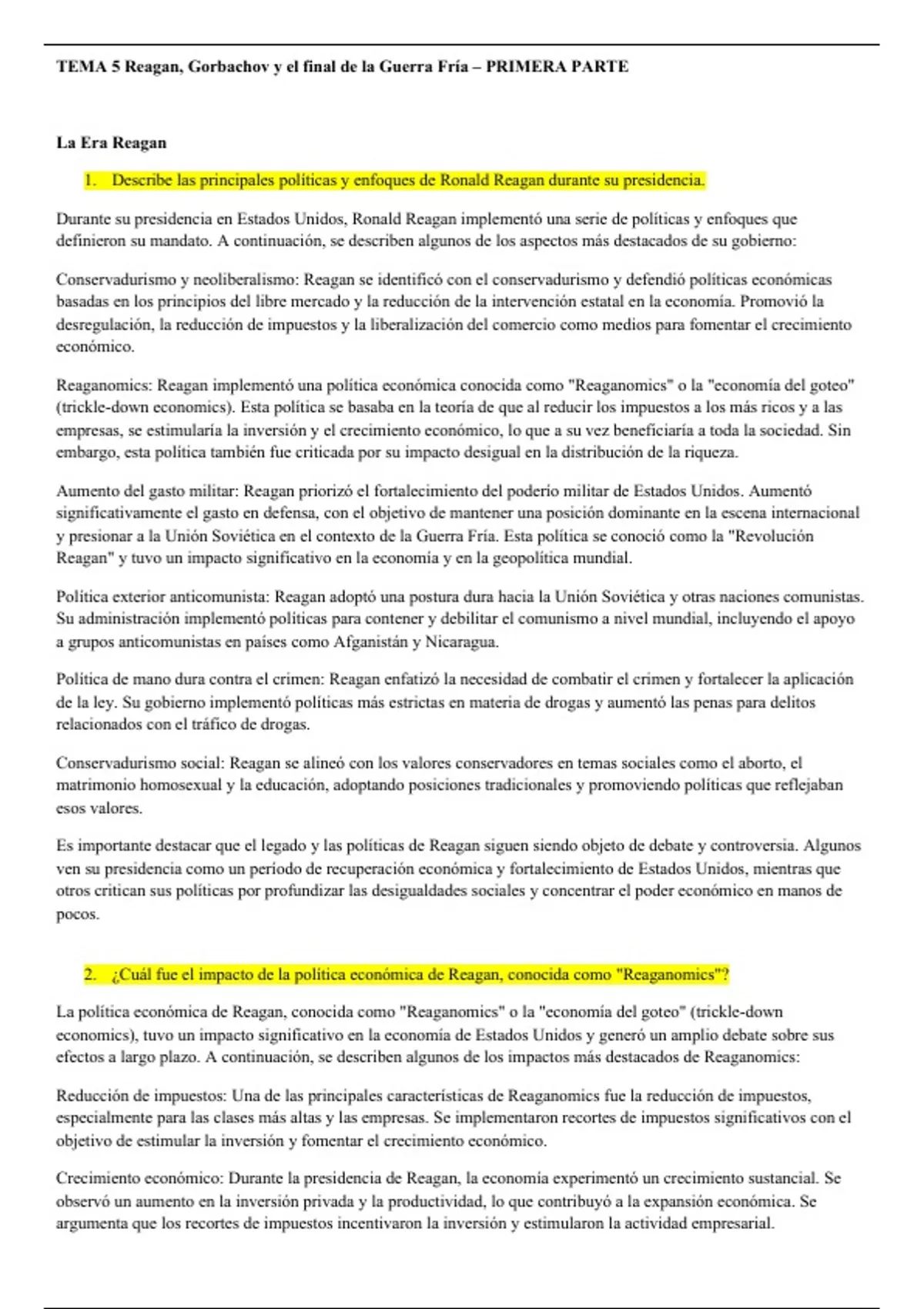 TEMA 5 Reagan, Gorbachov y el final de la Guerra Fría – PRIMERA PARTE

La Era Reagan

1. Describe las principales políticas y enfoques de Ronald Reagan durante su presidencia.

Durante su presidencia en Estados Unidos, Ronald Reagan implementó una serie de políticas y enfoques que definieron su mandato. A continuación, se describen algunos de los aspectos más destacados de su gobierno:

Conservadurismo y neoliberalismo: Reagan se identificó con el conservadurismo y defendió políticas económicas basadas en los principios del libre mercado y la reducción de la intervención estatal en la economía. Promovió la desregulación, la reducción de impuestos y la liberalización del comercio como medios para fomentar el crecimiento económico.

Reaganomics: Reagan implementó una política económica conocida como "Reaganomics" o la "economía del goteo" (trickle-down economics). Esta política se basaba en la teoría de que al reducir los impuestos a los más ricos y a las empresas, se estimularía la inversión y el crecimiento económico, lo que a su vez beneficiaría a toda la sociedad. Sin embargo, esta política también fue criticada por su impacto desigual en la distribución de la riqueza.

Aumento del gasto militar: Reagan priorizó el fortalecimiento del poderío militar de Estados Unidos. Aumentó significativamente el gasto en defensa, con el objetivo de mantener una posición dominante en la escena internacional y presionar a la Unión Soviética en el contexto de la Guerra Fría. Esta política se conoció como la "Revolución Reagan" y tuvo un impacto significativo en la economía y en la geopolítica mundial.

Política exterior anticomunista: Reagan adoptó una postura dura hacia la Unión Soviética y otras naciones comunistas. Su administración implementó políticas para contener y debilitar el comunismo a nivel mundial, incluyendo el apoyo a grupos anticomunistas en países como Afganistán y Nicaragua.

Política de mano dura contra el crimen: Reagan enfatizó la necesidad de combatir el crimen y fortalecer la aplicación de la ley. Su gobierno implementó políticas más estrictas en materia de drogas y aumentó las penas para delitos relacionados con el tráfico de drogas.

Conservadurismo social: Reagan se alineó con los valores conservadores en temas sociales como el aborto, el matrimonio homosexual y la educación, adoptando posiciones tradicionales y promoviendo políticas que reflejaban esos valores.

Es importante destacar que el legado y las políticas de Reagan siguen siendo objeto de debate y controversia. Algunos ven su presidencia como un periodo de recuperación económica y fortalecimiento de Estados Unidos, mientras que otros critican sus políticas por profundizar las desigualdades sociales y concentrar el poder económico en manos de pocos.

2. ¿Cuál fue el impacto de la política económica de Reagan, conocida como "Reaganomics"?

La política económica de Reagan, conocida como "Reaganomics" o la "economía del goteo" (trickle-down economics), tuvo un impacto significativo en la economía de Estados Unidos y generó un amplio debate sobre sus efectos a largo plazo. A continuación, se describen algunos de los impactos más destacados de Reaganomics:

Reducción de impuestos: Una de las principales características de Reaganomics fue la reducción de impuestos, especialmente para las clases más altas y las empresas. Se implementaron recortes de impuestos significativos con el objetivo de estimular la inversión y fomentar el crecimiento económico.

Crecimiento económico: Durante la presidencia de Reagan, la economía experimentó un crecimiento sustancial. Se observó un aumento en la inversión privada y la productividad, lo que contribuyó a la expansión económica. Se argumenta que los recortes de impuestos incentivaron la inversión y estimularon la actividad empresarial.